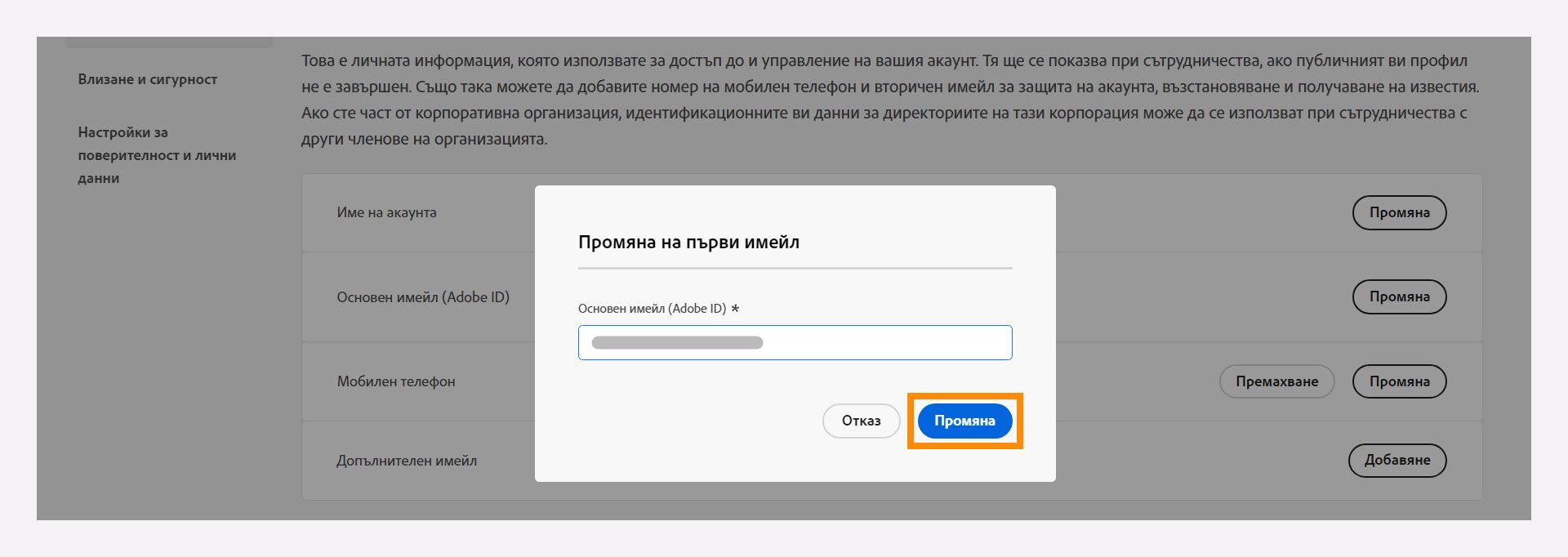 Влизане и сигурност

Настройки за поверителност и лични данни

Това е личната информация, която използвате за достъп до и управление на вашия акаунт. Тя ще се показва при сътрудничества, ако публичният ви профил не е завършен. Също така можете да добавите номер на мобилен телефон и вторичен имейл за защита на акаунта, възстановяване и получаване на известия. Ако сте част от корпоративна организация, идентификационните ви данни за директориите на тази корпорация може да се използват при сътрудничества с други членове на организацията.

Име на акаунта

Промяна

Основен имейл (Adobe ID)

Промяна

Мобилен телефон

Премахване

Промяна

Допълнителен имейл

Добавяне

Промяна на първи имейл

Основен имейл (Adobe ID) *

Отказ

Промяна